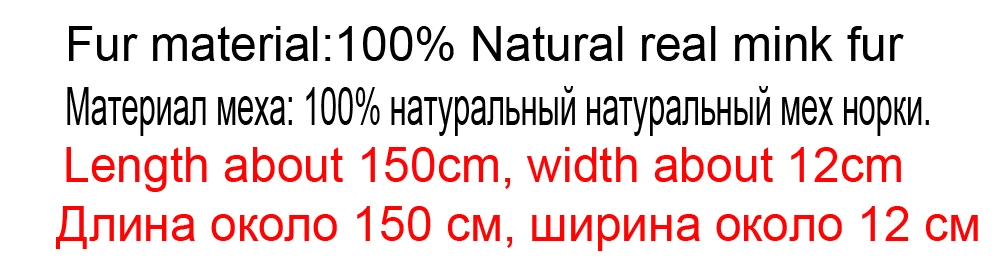 Fur material:100% Natural real mink fur
Материал меха: 100% натуральный натуральный мех норки.
Length about 150cm, width about 12cm
Длина около 150 см, ширина около 12 см